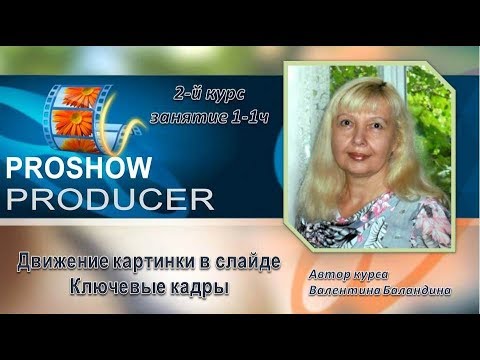 2-й курс
занятие 1-1ч

PROSHOW
PRODUCER

Движение картинки в слайде
Ключевые кадры

Автор курса
Валентина Баландина